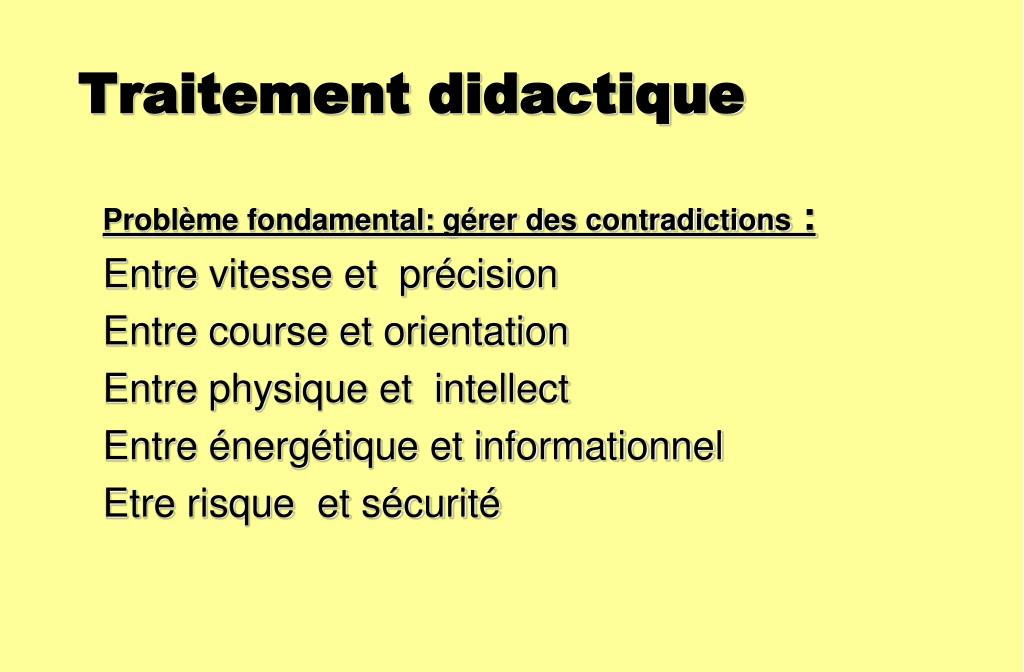 Traitement didactique

Problème fondamental: gérer des contradictions :

Entre vitesse et précision

Entre course et orientation

Entre physique et intellect

Entre énergétique et informationnel

Etre risque et sécurité